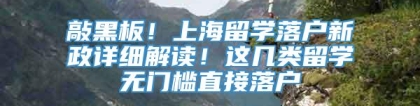 敲黑板！上海留学落户新政详细解读！这几类留学无门槛直接落户